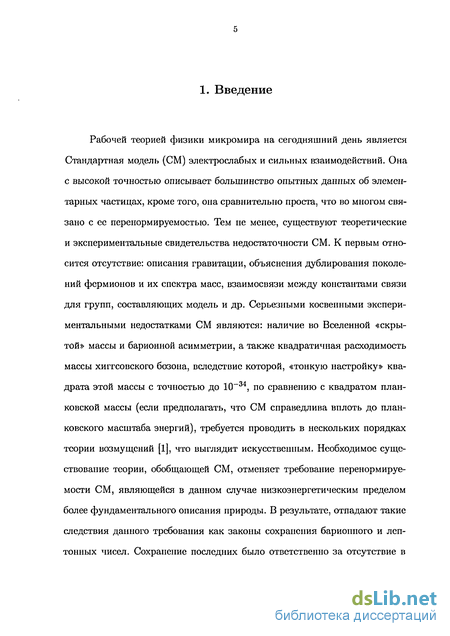 5

1. Введение

Рабочей теорией физики микромира на сегодняшний день является Стандартная модель (СМ) электрослабых и сильных взаимодействий. Она с высокой точностью описывает большинство опытных данных об элементарных частицах, кроме того, она сравнительно проста, что во многом связано с ее перенормируемостью. Тем не менее, существуют теоретические и экспериментальные свидетельства недостаточности СМ. К первым относится отсутствие: описания гравитации, объяснения дублирования поколений фермионов и их спектра масс, взаимосвязи между константами связи для групп, составляющих модель и др. Серьезными косвенными экспериментальными недостатками СМ являются: наличие во Вселенной «скрытой» массы и барионной асимметрии, а также квадратичная расходимость массы хиггсовского бозона, вследствие которой, «тонкую настройку» квадрата этой массы с точностью до $10^{-34}$, по сравнению с квадратом планковской массы (если предполагать, что СМ справедлива вплоть до планковского масштаба энергий), требуется проводить в нескольких порядках теории возмущений [1], что выглядит искусственным. Необходимое существование теории, обобщающей СМ, отменяет требование перенормируемости СМ, являющейся в данном случае низкоэнергетическим пределом более фундаментального описания природы. В результате, отпадают такие следствия данного требования как законы сохранения барионного и лептонных чисел. Сохранение последних было ответственно за отсутствие в

dsLib.net
библиотека диссертаций